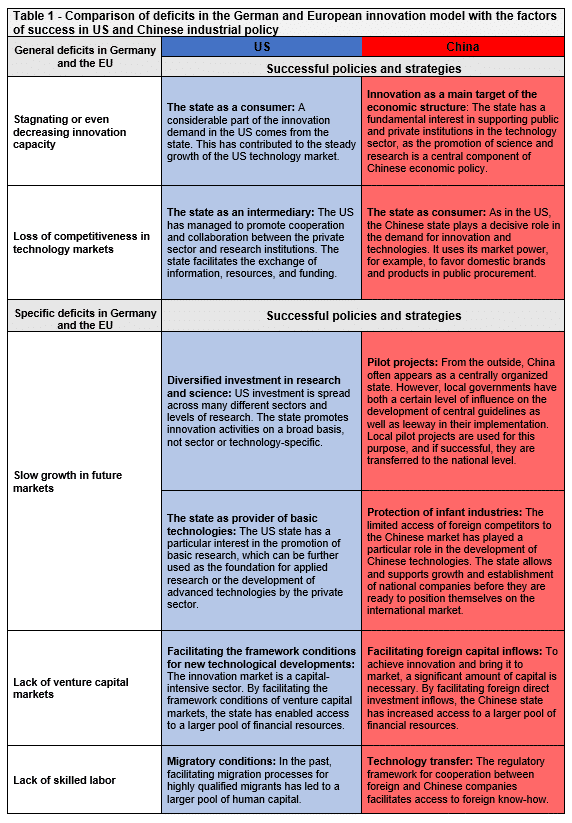 Table 1 - Comparison of deficits in the German and European innovation model with the factors of success in US and Chinese industrial policy

| General deficits in Germany and the EU | US | China |
|---|---|---|
| | Successful policies and strategies | |
| Stagnating or even decreasing innovation capacity | **The state as a consumer:** A considerable part of the innovation demand in the US comes from the state. This has contributed to the steady growth of the US technology market. | **Innovation as a main target of the economic structure:** The state has a fundamental interest in supporting public and private institutions in the technology sector, as the promotion of science and research is a central component of Chinese economic policy. |
| Loss of competitiveness in technology markets | **The state as an intermediary:** The US has managed to promote cooperation and collaboration between the private sector and research institutions. The state facilitates the exchange of information, resources, and funding. | **The state as consumer:** As in the US, the Chinese state plays a decisive role in the demand for innovation and technologies. It uses its market power, for example, to favor domestic brands and products in public procurement. |
| Specific deficits in Germany and the EU | Successful policies and strategies | |
| Slow growth in future markets | **Diversified investment in research and science:** US investment is spread across many different sectors and levels of research. The state promotes innovation activities on a broad basis, not sector or technology-specific. | **Pilot projects:** From the outside, China often appears as a centrally organized state. However, local governments have both a certain level of influence on the development of central guidelines as well as leeway in their implementation. Local pilot projects are used for this purpose, and if successful, they are transferred to the national level. |
| | **The state as provider of basic technologies:** The US state has a particular interest in the promotion of basic research, which can be further used as the foundation for applied research or the development of advanced technologies by the private sector. | **Protection of infant industries:** The limited access of foreign competitors to the Chinese market has played a particular role in the development of Chinese technologies. The state allows and supports growth and establishment of national companies before they are ready to position themselves on the international market. |
| Lack of venture capital markets | **Facilitating the framework conditions for new technological developments:** The innovation market is a capital-intensive sector. By facilitating the framework conditions of venture capital markets, the state has enabled access to a larger pool of financial resources. | **Facilitating foreign capital inflows:** To achieve innovation and bring it to market, a significant amount of capital is necessary. By facilitating foreign direct investment inflows, the Chinese state has increased access to a larger pool of financial resources. |
| Lack of skilled labor | **Migratory conditions:** In the past, facilitating migration processes for highly qualified migrants has led to a larger pool of human capital. | **Technology transfer:** The regulatory framework for cooperation between foreign and Chinese companies facilitates access to foreign know-how. |